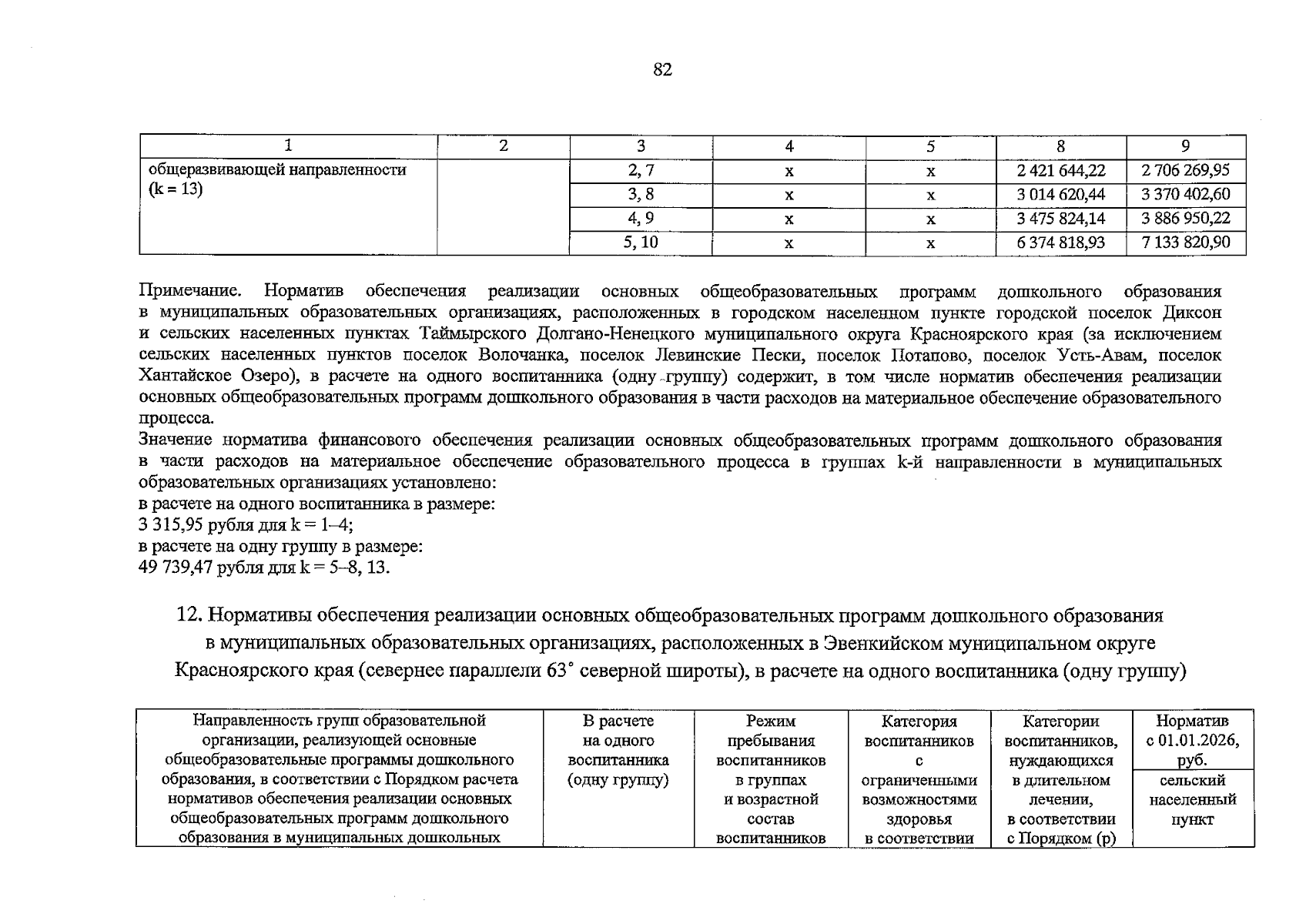 82

| 1 | 2 | 3 | 4 | 5 | 8 | 9 |
|---|---|---|---|---|---|---|
| общеразвивающей направленности (k = 13) | | 2, 7 | x | x | 2 421 644,22 | 2 706 269,95 |
| | | 3, 8 | x | x | 3 014 620,44 | 3 370 402,60 |
| | | 4, 9 | x | x | 3 475 824,14 | 3 886 950,22 |
| | | 5, 10 | x | x | 6 374 818,93 | 7 133 820,90 |

Примечание. Норматив обеспечения реализации основных общеобразовательных программ дошкольного образования в муниципальных образовательных организациях, расположенных в городском населенном пункте городской поселок Диксон и сельских населенных пунктах Таймырского Долгано-Ненецкого муниципального округа Красноярского края (за исключением сельских населенных пунктов поселок Волочанка, поселок Левинские Пески, поселок Потапово, поселок Усть-Авам, поселок Хантайское Озеро), в расчете на одного воспитанника (одну группу) содержит, в том числе норматив обеспечения реализации основных общеобразовательных программ дошкольного образования в части расходов на материальное обеспечение образовательного процесса.

Значение норматива финансового обеспечения реализации основных общеобразовательных программ дошкольного образования в части расходов на материальное обеспечение образовательного процесса в группах k-й направленности в муниципальных образовательных организациях установлено:
в расчете на одного воспитанника в размере:
3 315,95 рубля для k = 1–4;
в расчете на одну группу в размере:
49 739,47 рубля для k = 5–8, 13.

12. Нормативы обеспечения реализации основных общеобразовательных программ дошкольного образования в муниципальных образовательных организациях, расположенных в Эвенкийском муниципальном округе Красноярского края (севернее параллели 63° северной широты), в расчете на одного воспитанника (одну группу)

| Направленность групп образовательной организации, реализующей основные общеобразовательные программы дошкольного образования, в соответствии с Порядком расчета нормативов обеспечения реализации основных общеобразовательных программ дошкольного образования в муниципальных дошкольных | В расчете на одного воспитанника (одну группу) | Режим пребывания воспитанников в группах и возрастной состав воспитанников | Категория воспитанников с ограниченными возможностями здоровья в соответствии | Категории воспитанников, нуждающихся в длительном лечении, в соответствии с Порядком (p) | Норматив с 01.01.2026, руб. |
|---|---|---|---|---|---|
| | | | | | сельский населенный пункт |